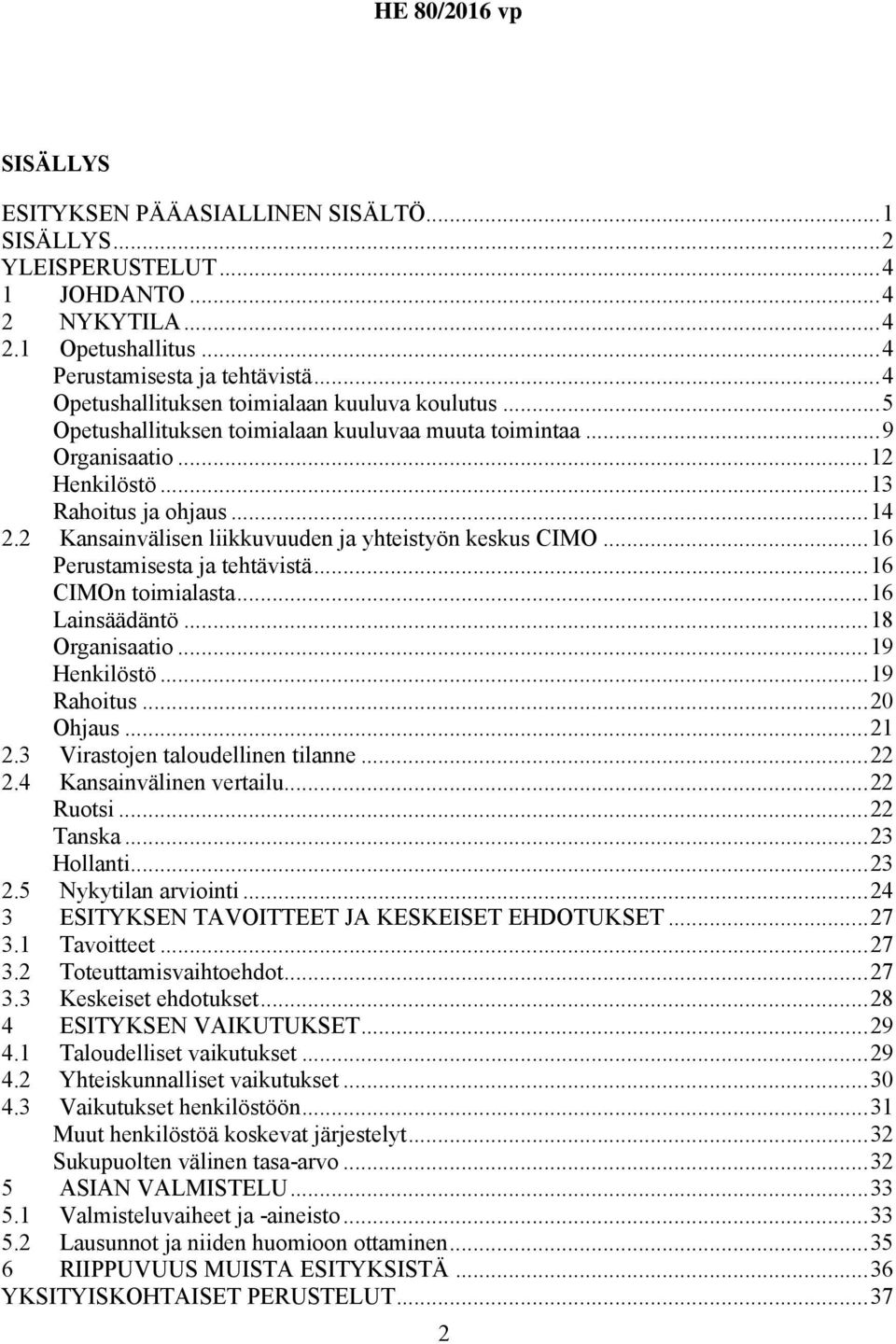 HE 80/2016 vp

SISÄLLYS

ESITYKSEN PÄÄASIALLINEN SISÄLTÖ...1
SISÄLLYS...2
YLEISPERUSTELUT...4
1 JOHDANTO...4
2 NYKYTILA...4
2.1 Opetushallitus...4
Perustamisesta ja tehtävistä...4
Opetushallituksen toimialaan kuuluva koulutus...5
Opetushallituksen toimialaan kuuluvaa muuta toimintaa...9
Organisaatio...12
Henkilöstö...13
Rahoitus ja ohjaus...14
2.2 Kansainvälisen liikkuvuuden ja yhteistyön keskus CIMO...16
Perustamisesta ja tehtävistä...16
CIMOn toimialasta...16
Lainsäädäntö...18
Organisaatio...19
Henkilöstö...19
Rahoitus...20
Ohjaus...21
2.3 Virastojen taloudellinen tilanne...22
2.4 Kansainvälinen vertailu...22
Ruotsi...22
Tanska...23
Hollanti...23
2.5 Nykytilan arviointi...24
3 ESITYKSEN TAVOITTEET JA KESKEISET EHDOTUKSET...27
3.1 Tavoitteet...27
3.2 Toteuttamisvaihtoehdot...27
3.3 Keskeiset ehdotukset...28
4 ESITYKSEN VAIKUTUKSET...29
4.1 Taloudelliset vaikutukset...29
4.2 Yhteiskunnalliset vaikutukset...30
4.3 Vaikutukset henkilöstöön...31
Muut henkilöstöä koskevat järjestelyt...32
Sukupuolten välinen tasa-arvo...32
5 ASIAN VALMISTELU...33
5.1 Valmisteluvaiheet ja -aineisto...33
5.2 Lausunnot ja niiden huomioon ottaminen...35
6 RIIPPUVUUS MUISTA ESITYKSISTÄ...36
YKSITYISKOHTAISET PERUSTELUT...37

2